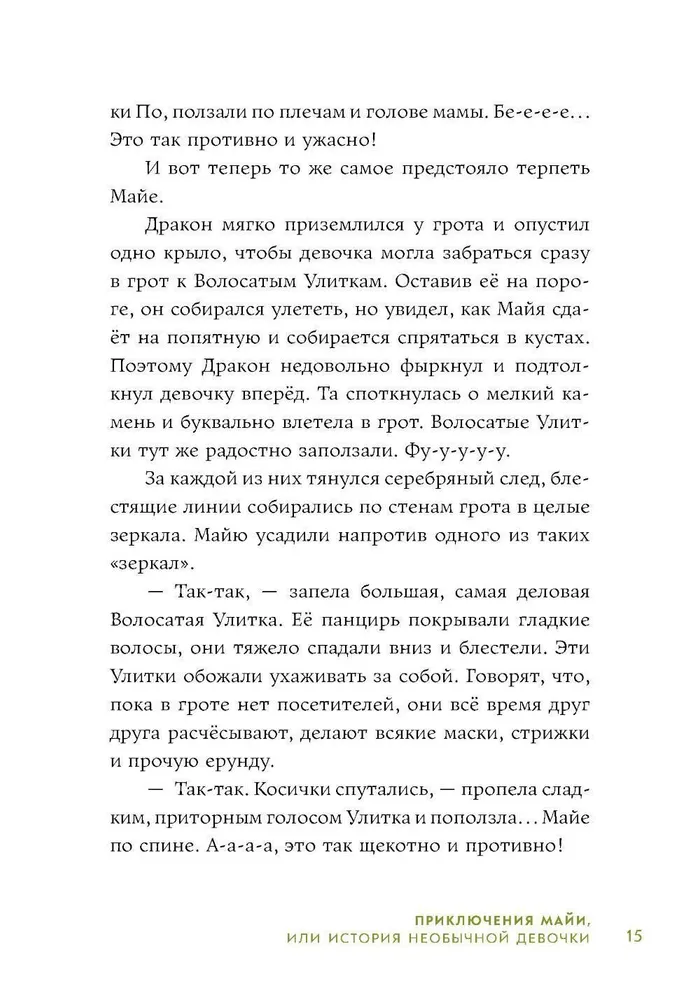 ки По, ползали по плечам и голове мамы. Бе-е-е-е… Это так противно и ужасно!

И вот теперь то же самое предстояло терпеть Майе.

Дракон мягко приземлился у грота и опустил одно крыло, чтобы девочка могла забраться сразу в грот к Волосатым Улиткам. Оставив её на пороге, он собирался улететь, но увидел, как Майя сдаёт на попятную и собирается спрятаться в кустах. Поэтому Дракон недовольно фыркнул и подтолкнул девочку вперёд. Та споткнулась о мелкий камень и буквально влетела в грот. Волосатые Улитки тут же радостно заползали. Фу-у-у-у-у.

За каждой из них тянулся серебряный след, блестящие линии собирались по стенам грота в целые зеркала. Майю усадили напротив одного из таких «зеркал».

— Так-так, — запела большая, самая деловая Волосатая Улитка. Её панцирь покрывали гладкие волосы, они тяжело спадали вниз и блестели. Эти Улитки обожали ухаживать за собой. Говорят, что, пока в гроте нет посетителей, они всё время друг друга расчёсывают, делают всякие маски, стрижки и прочую ерунду.

— Так-так. Косички спутались, — пропела сладким, приторным голосом Улитка и поползла… Майе по спине. А-а-а-а, это так щекотно и противно!

ПРИКЛЮЧЕНИЯ МАЙИ,
ИЛИ ИСТОРИЯ НЕОБЫЧНОЙ ДЕВОЧКИ 15